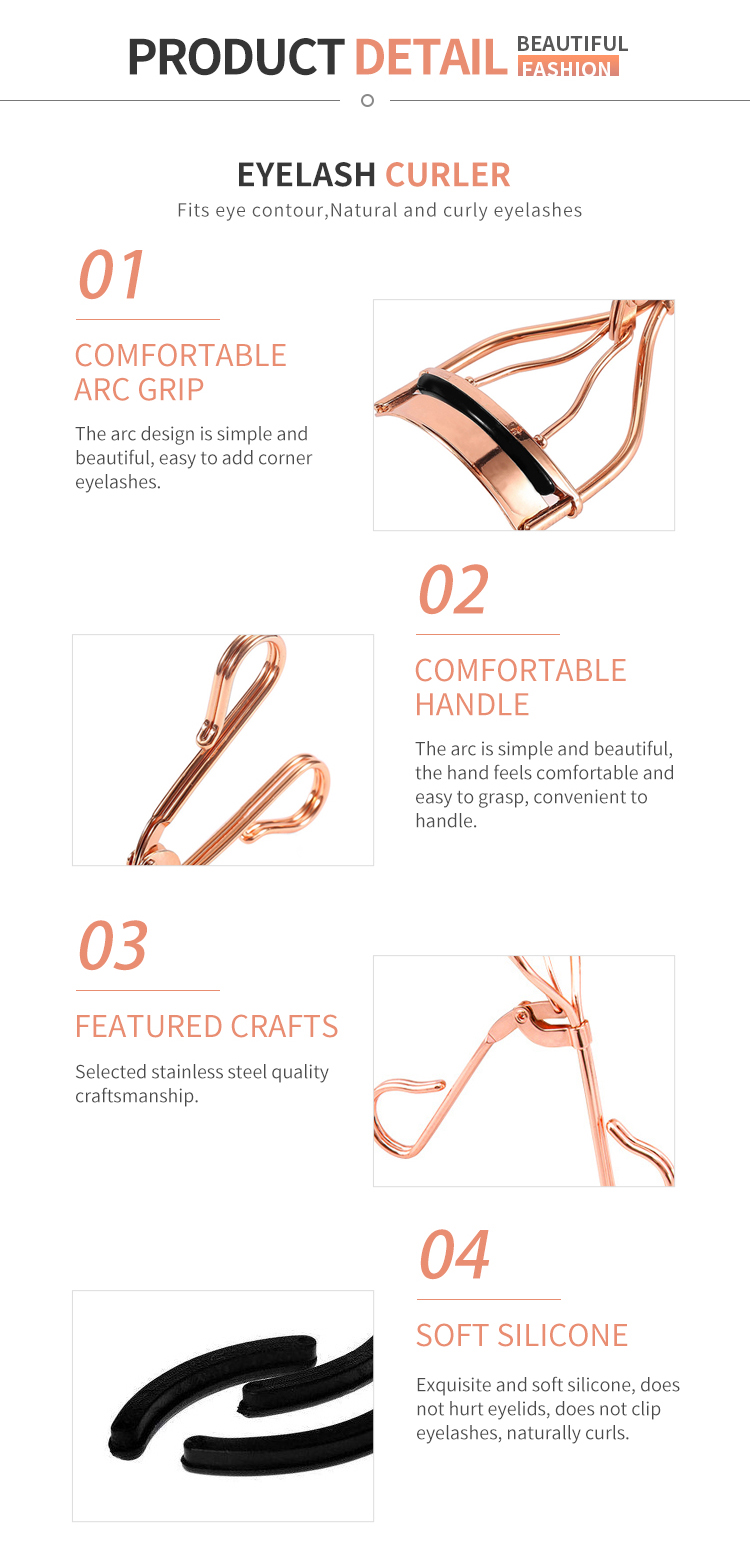 PRODUCT DETAIL BEAUTIFUL FASHION

EYELASH CURLER
Fits eye contour,Natural and curly eyelashes

01
COMFORTABLE ARC GRIP
The arc design is simple and beautiful, easy to add corner eyelashes.

02
COMFORTABLE HANDLE
The arc is simple and beautiful, the hand feels comfortable and easy to grasp, convenient to handle.

03
FEATURED CRAFTS
Selected stainless steel quality craftsmanship.

04
SOFT SILICONE
Exquisite and soft silicone, does not hurt eyelids, does not clip eyelashes, naturally curls.